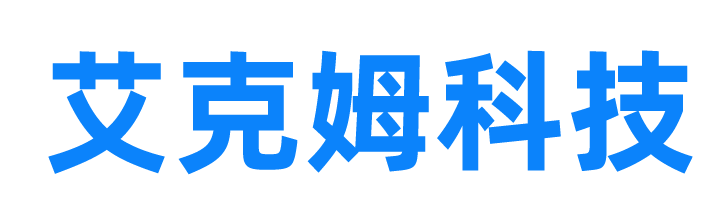 艾克姆科技